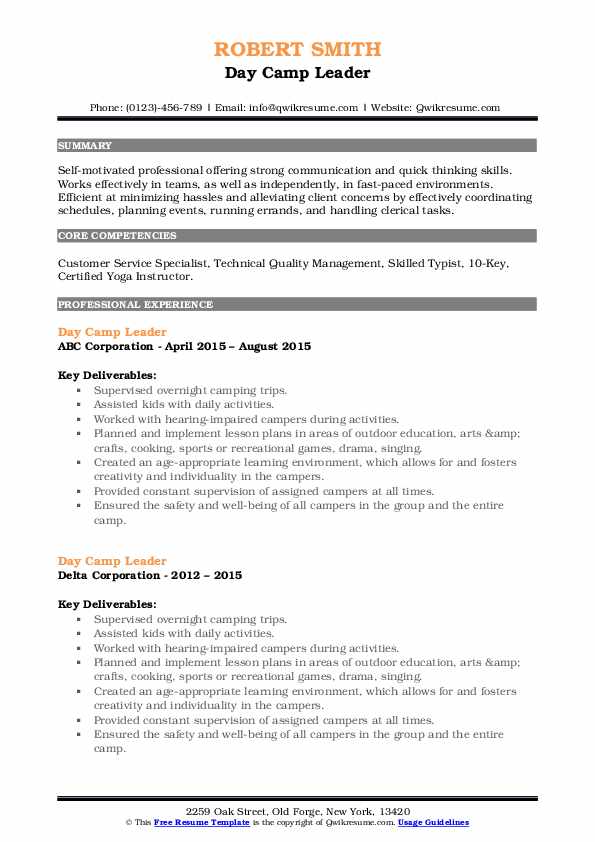 ROBERT SMITH
Day Camp Leader

Phone: (0123)-456-789 | Email: info@qwikresume.com | Website: Qwikresume.com

SUMMARY

Self-motivated professional offering strong communication and quick thinking skills. Works effectively in teams, as well as independently, in fast-paced environments. Efficient at minimizing hassles and alleviating client concerns by effectively coordinating schedules, planning events, running errands, and handling clerical tasks.

CORE COMPETENCIES

Customer Service Specialist, Technical Quality Management, Skilled Typist, 10-Key, Certified Yoga Instructor.

PROFESSIONAL EXPERIENCE

Day Camp Leader
ABC Corporation - April 2015 – August 2015

Key Deliverables:
- Supervised overnight camping trips.
- Assisted kids with daily activities.
- Worked with hearing-impaired campers during activities.
- Planned and implement lesson plans in areas of outdoor education, arts &amp; crafts, cooking, sports or recreational games, drama, singing.
- Created an age-appropriate learning environment, which allows for and fosters creativity and individuality in the campers.
- Provided constant supervision of assigned campers at all times.
- Ensured the safety and well-being of all campers in the group and the entire camp.

Day Camp Leader
Delta Corporation - 2012 – 2015

Key Deliverables:
- Supervised overnight camping trips.
- Assisted kids with daily activities.
- Worked with hearing-impaired campers during activities.
- Planned and implement lesson plans in areas of outdoor education, arts &amp; crafts, cooking, sports or recreational games, drama, singing.
- Created an age-appropriate learning environment, which allows for and fosters creativity and individuality in the campers.
- Provided constant supervision of assigned campers at all times.
- Ensured the safety and well-being of all campers in the group and the entire camp.

2259 Oak Street, Old Forge, New York, 13420
© This Free Resume Template is the copyright of Qwikresume.com. Usage Guidelines